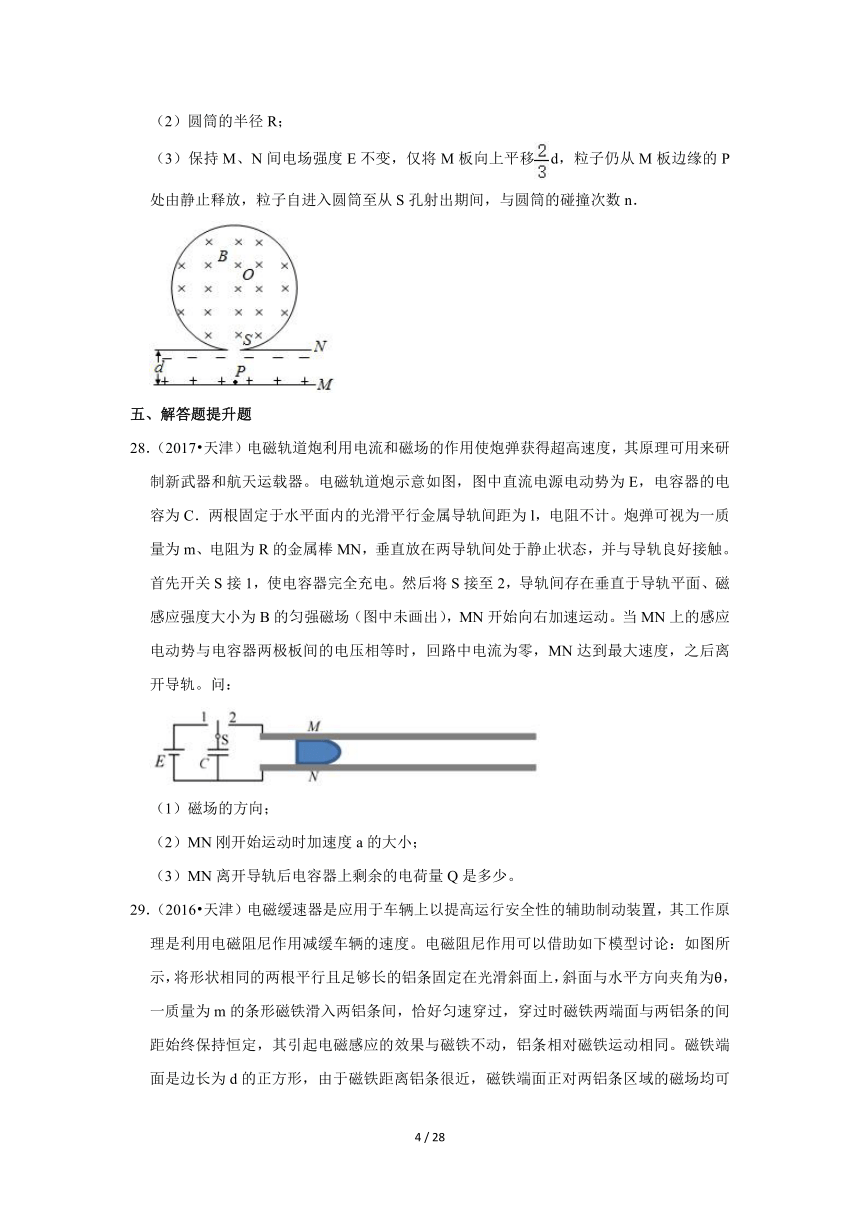 （2）圆筒的半径 R；

（3）保持 M、N 间电场强度 E 不变，仅将 M 板向上平移$\frac{2}{3}$d，粒子仍从 M 板边缘的 P 处由静止释放，粒子自进入圆筒至从 S 孔射出期间，与圆筒的碰撞次数 n.

B O S N d P M

五、解答题提升题

28.（2017•天津）电磁轨道炮利用电流和磁场的作用使炮弹获得超高速度，其原理可用来研制新武器和航天运载器。电磁轨道炮示意如图，图中直流电源电动势为 E，电容器的电容为 C．两根固定于水平面内的光滑平行金属导轨间距为 l，电阻不计。炮弹可视为一质量为 m、电阻为 R 的金属棒 MN，垂直放在两导轨间处于静止状态，并与导轨良好接触。首先开关 S 接 1，使电容器完全充电。然后将 S 接至 2，导轨间存在垂直于导轨平面、磁感应强度大小为 B 的匀强磁场（图中未画出），MN 开始向右加速运动。当 MN 上的感应电动势与电容器两极板间的电压相等时，回路中电流为零，MN 达到最大速度，之后离开导轨。问：

1 2 S E C M N

（1）磁场的方向；

（2）MN 刚开始运动时加速度 a 的大小；

（3）MN 离开导轨后电容器上剩余的电荷量 Q 是多少。

29.（2016•天津）电磁缓速器是应用于车辆上以提高运行安全性的辅助制动装置，其工作原理是利用电磁阻尼作用减缓车辆的速度。电磁阻尼作用可以借助如下模型讨论：如图所示，将形状相同的两根平行且足够长的铝条固定在光滑斜面上，斜面与水平方向夹角为θ，一质量为 m 的条形磁铁滑入两铝条间，恰好匀速穿过，穿过时磁铁两端面与两铝条的间距始终保持恒定，其引起电磁感应的效果与磁铁不动，铝条相对磁铁运动相同。磁铁端面是边长为 d 的正方形，由于磁铁距离铝条很近，磁铁端面正对两铝条区域的磁场均可

4 / 28